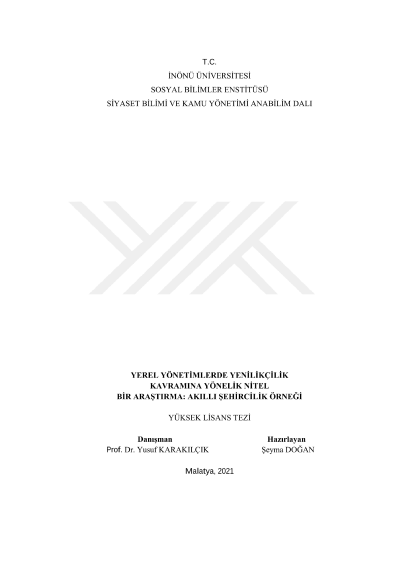 T.C.
İNÖNÜ ÜNİVERSİTESİ
SOSYAL BİLİMLER ENSTİTÜSÜ
SİYASET BİLİMİ VE KAMU YÖNETİMİ ANABİLİM DALI

YEREL YÖNETİMLERDE YENİLİKÇİLİK
KAVRAMINA YÖNELİK NİTEL
BİR ARAŞTIRMA: AKILLI ŞEHİRCİLİK ÖRNEĞİ

YÜKSEK LİSANS TEZİ

Danışman
Prof. Dr. Yusuf KARAKILÇIK

Hazırlayan
Şeyma DOĞAN

Malatya, 2021